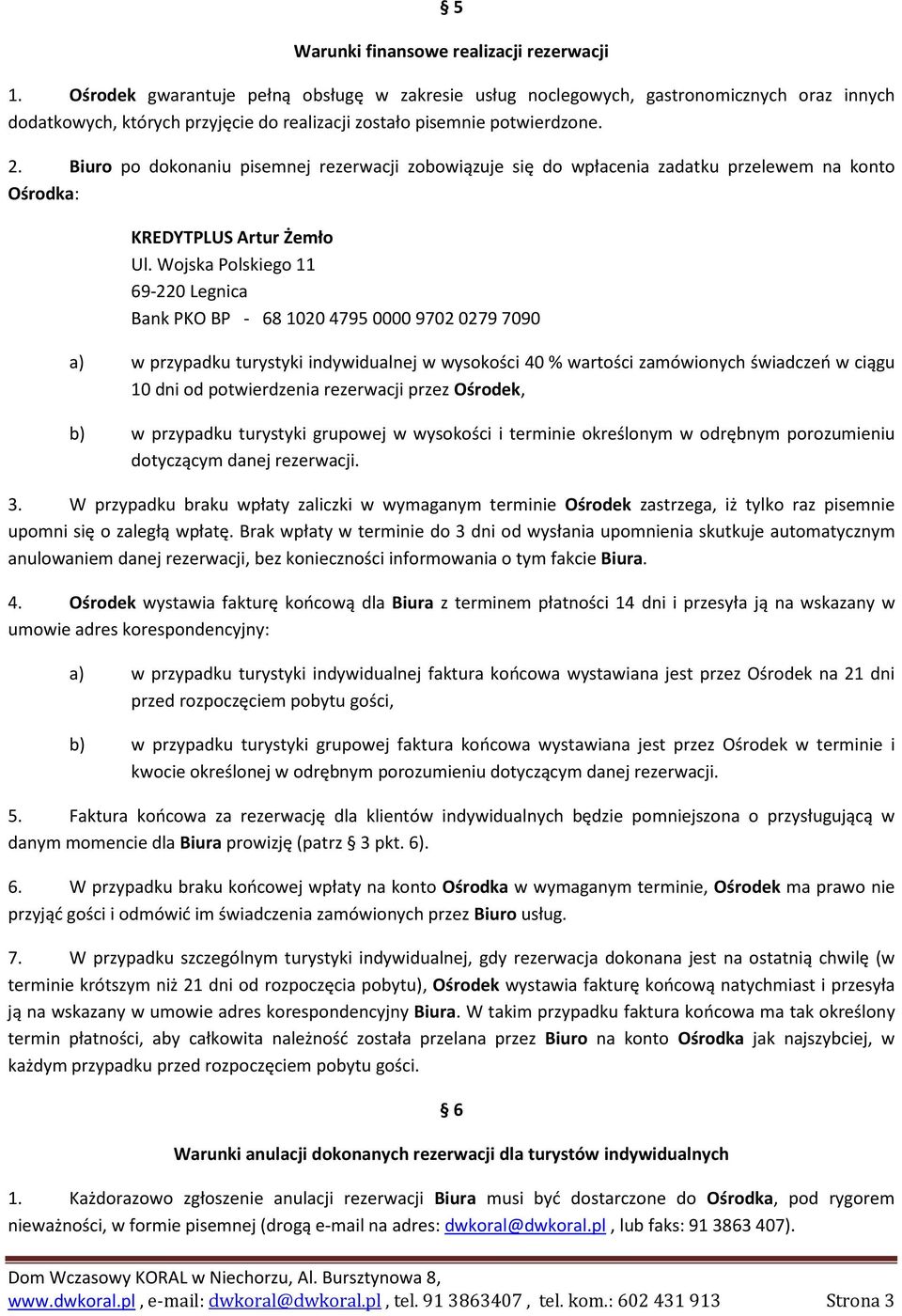 § 5

Warunki finansowe realizacji rezerwacji

1. Ośrodek gwarantuje pełną obsługę w zakresie usług noclegowych, gastronomicznych oraz innych dodatkowych, których przyjęcie do realizacji zostało pisemnie potwierdzone.

2. Biuro po dokonaniu pisemnej rezerwacji zobowiązuje się do wpłacenia zadatku przelewem na konto Ośrodka:

KREDYTPLUS Artur Żemło
Ul. Wojska Polskiego 11
69-220 Legnica
Bank PKO BP - 68 1020 4795 0000 9702 0279 7090

a) w przypadku turystyki indywidualnej w wysokości 40 % wartości zamówionych świadczeń w ciągu 10 dni od potwierdzenia rezerwacji przez Ośrodek,

b) w przypadku turystyki grupowej w wysokości i terminie określonym w odrębnym porozumieniu dotyczącym danej rezerwacji.

3. W przypadku braku wpłaty zaliczki w wymaganym terminie Ośrodek zastrzega, iż tylko raz pisemnie upomni się o zaległą wpłatę. Brak wpłaty w terminie do 3 dni od wysłania upomnienia skutkuje automatycznym anulowaniem danej rezerwacji, bez konieczności informowania o tym fakcie Biura.

4. Ośrodek wystawia fakturę końcową dla Biura z terminem płatności 14 dni i przesyła ją na wskazany w umowie adres korespondencyjny:

a) w przypadku turystyki indywidualnej faktura końcowa wystawiana jest przez Ośrodek na 21 dni przed rozpoczęciem pobytu gości,

b) w przypadku turystyki grupowej faktura końcowa wystawiana jest przez Ośrodek w terminie i kwocie określonej w odrębnym porozumieniu dotyczącym danej rezerwacji.

5. Faktura końcowa za rezerwację dla klientów indywidualnych będzie pomniejszona o przysługującą w danym momencie dla Biura prowizję (patrz § 3 pkt. 6).

6. W przypadku braku końcowej wpłaty na konto Ośrodka w wymaganym terminie, Ośrodek ma prawo nie przyjąć gości i odmówić im świadczenia zamówionych przez Biuro usług.

7. W przypadku szczególnym turystyki indywidualnej, gdy rezerwacja dokonana jest na ostatnią chwilę (w terminie krótszym niż 21 dni od rozpoczęcia pobytu), Ośrodek wystawia fakturę końcową natychmiast i przesyła ją na wskazany w umowie adres korespondencyjny Biura. W takim przypadku faktura końcowa ma tak określony termin płatności, aby całkowita należność została przelana przez Biuro na konto Ośrodka jak najszybciej, w każdym przypadku przed rozpoczęciem pobytu gości.

§ 6

Warunki anulacji dokonanych rezerwacji dla turystów indywidualnych

1. Każdorazowo zgłoszenie anulacji rezerwacji Biura musi być dostarczone do Ośrodka, pod rygorem nieważności, w formie pisemnej (drogą e-mail na adres: dwkoral@dwkoral.pl , lub faks: 91 3863 407).

Dom Wczasowy KORAL w Niechorzu, Al. Bursztynowa 8,
www.dwkoral.pl , e-mail: dwkoral@dwkoral.pl , tel. 91 3863407 , tel. kom.: 602 431 913 Strona 3